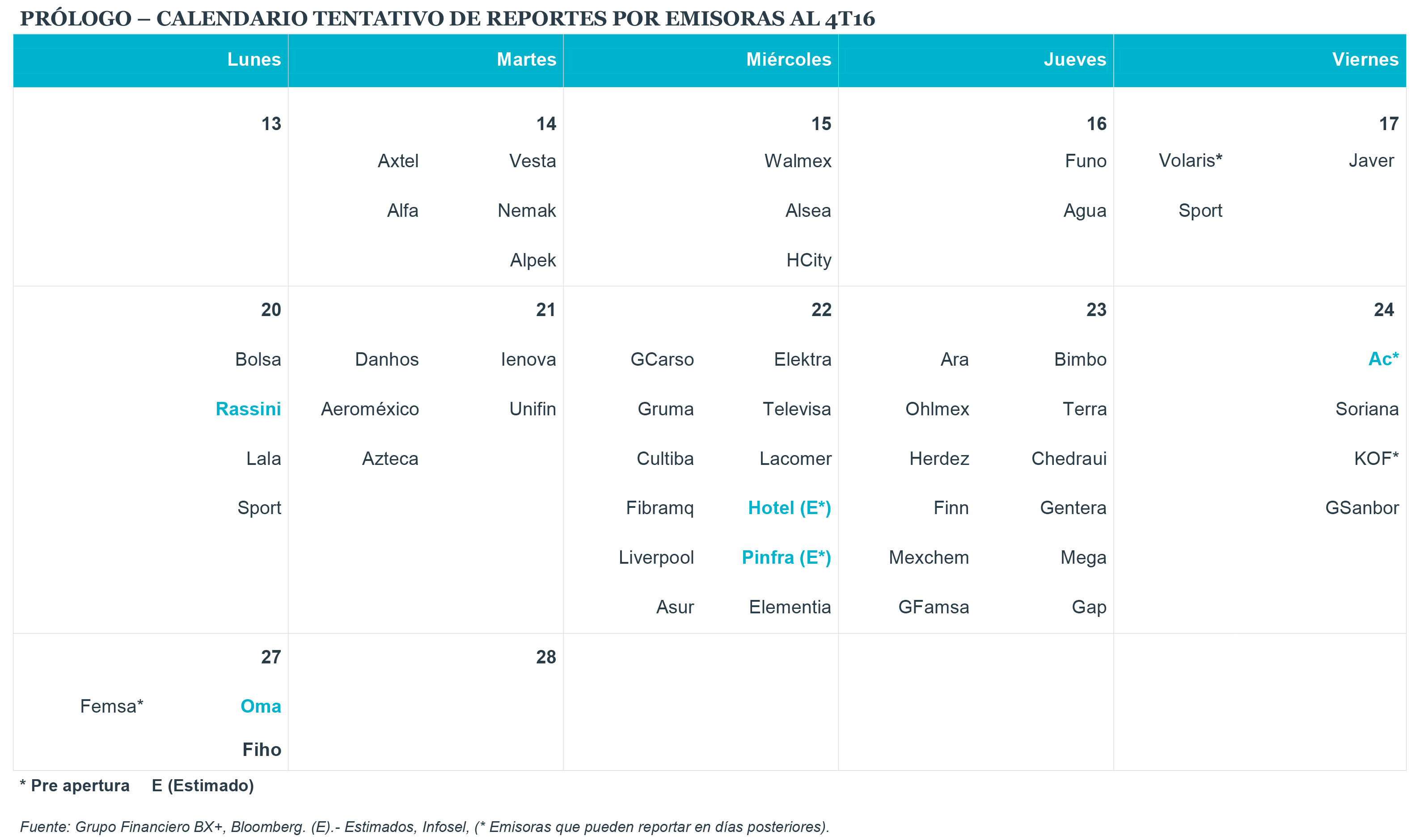 PRÓLOGO – CALENDARIO TENTATIVO DE REPORTES POR EMISORAS AL 4T16

| Lunes | Martes | Miércoles | Jueves | Viernes |
|---|---|---|---|---|
| 13 | 14 Axtel Vesta Alfa Nemak Alpek | 15 Walmex Alsea HCity | 16 Funo Agua | 17 Volaris* Javer Sport |
| 20 Bolsa Rassini Lala Sport | 21 Danhos Ienova Aeroméxico Unifin Azteca | 22 GCarso Elektra Gruma Televisa Cultiba Lacomer Fibramq Hotel (E*) Liverpool Pinfra (E*) Asur Elementia | 23 Ara Bimbo Ohlmex Terra Herdez Chedraui Finn Gentera Mexchem Mega GFamsa Gap | 24 Ac* Soriana KOF* GSanbor |
| 27 Femsa* Oma Fiho | 28 | | | |

* Pre apertura E (Estimado)

Fuente: Grupo Financiero BX+, Bloomberg. (E).- Estimados, Infosel, (* Emisoras que pueden reportar en días posteriores).